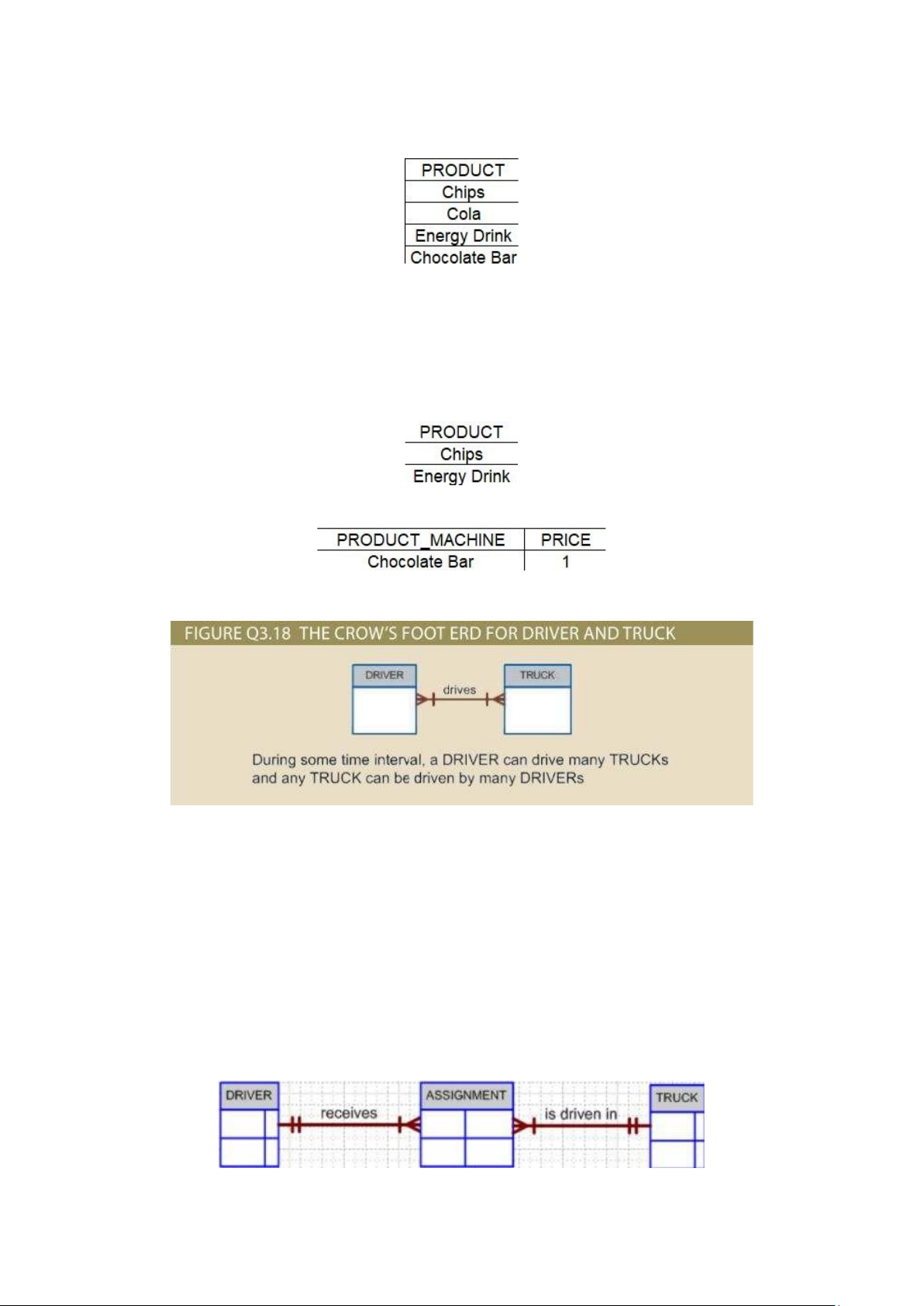 | PRODUCT |
|---|
| Chips |
| Cola |
| Energy Drink |
| Chocolate Bar |

| PRODUCT |
|---|
| Chips |
| Energy Drink |

| PRODUCT_MACHINE | PRICE |
|---|---|
| Chocolate Bar | 1 |

FIGURE Q3.18 THE CROW'S FOOT ERD FOR DRIVER AND TRUCK

DRIVER drives TRUCK

During some time interval, a DRIVER can drive many TRUCKs and any TRUCK can be driven by many DRIVERs

DRIVER receives ASSIGNMENT is driven in TRUCK